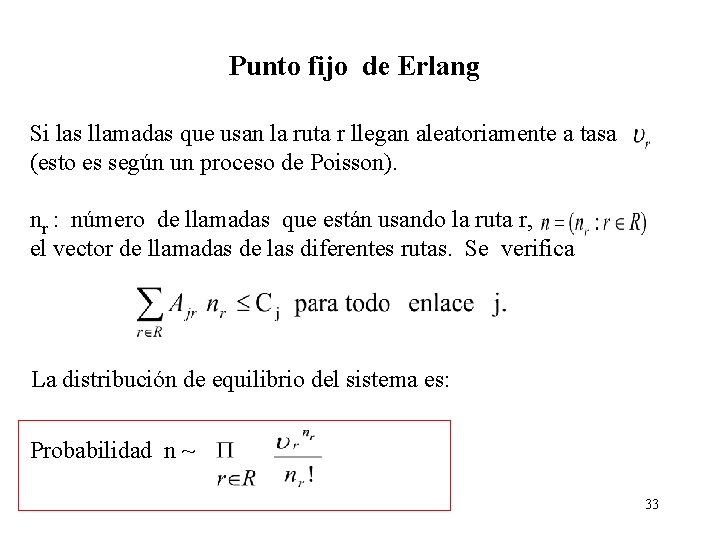 Punto fijo de Erlang

Si las llamadas que usan la ruta r llegan aleatoriamente a tasa $\upsilon_r$ (esto es según un proceso de Poisson).

$n_r$ : número de llamadas que están usando la ruta r, $n = (n_r : r \in R)$ el vector de llamadas de las diferentes rutas. Se verifica

$\sum_{r \in R} A_{jr} \, n_r \leq C_j$ para todo enlace j.

La distribución de equilibrio del sistema es:

Probabilidad n ~ $\prod_{r \in R} \frac{\upsilon_r^{n_r}}{n_r!}$

33